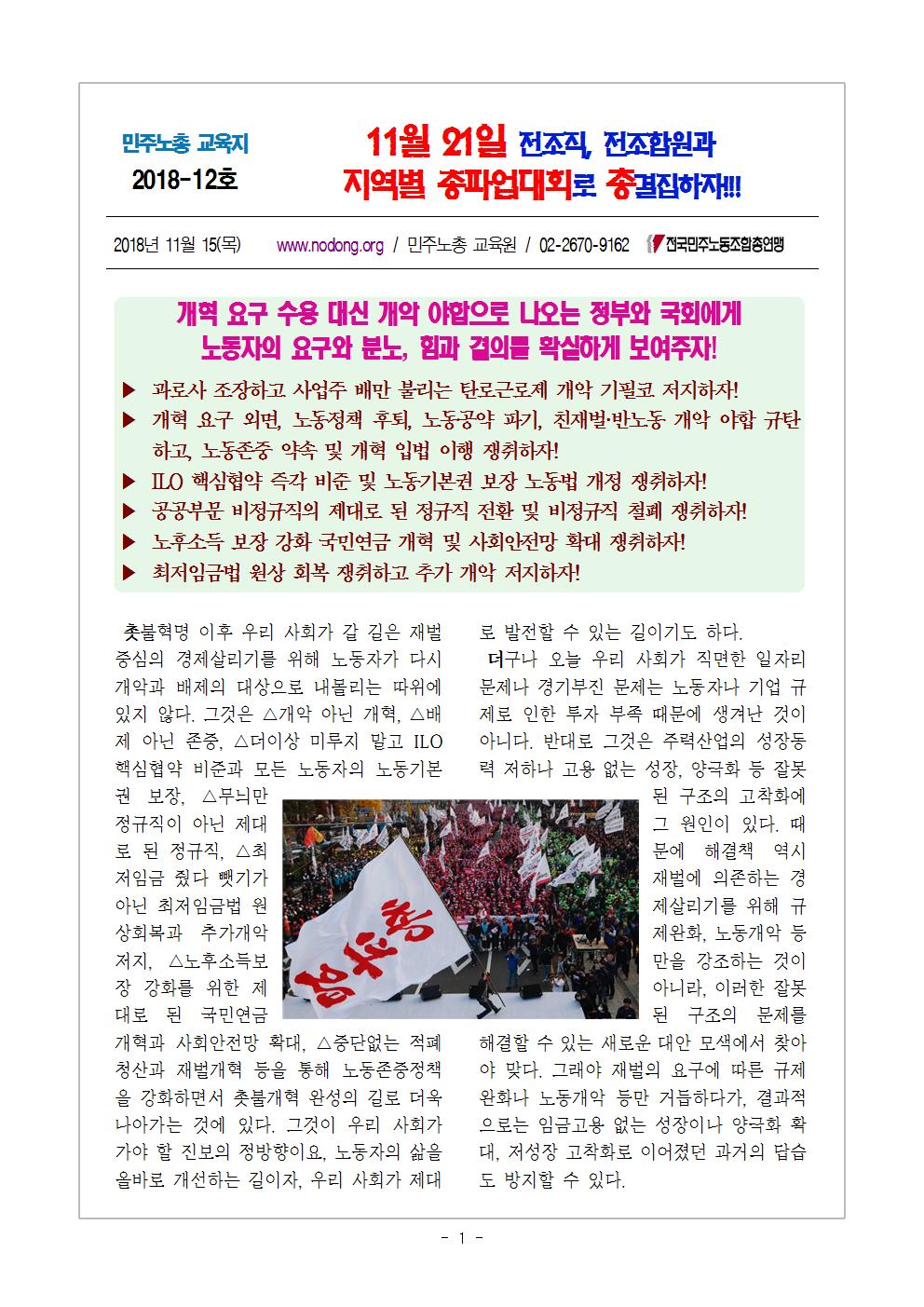 민주노총 교육지
2018-12호

11월 21일 전조직, 전조합원과 지역별 총파업대회로 총결집하자!!!

2018년 11월 15(목) www.nodong.org / 민주노총 교육원 / 02-2670-9162 전국민주노동조합총연맹

개혁 요구 수용 대신 개악 야합으로 나오는 정부와 국회에게 노동자의 요구와 분노, 힘과 결의를 확실하게 보여주자!

▶ 과로사 조장하고 사업주 배만 불리는 탄로근로제 개악 기필코 저지하자!
▶ 개혁 요구 외면, 노동정책 후퇴, 노동공약 파기, 친재벌·반노동 개악 야합 규탄하고, 노동존중 약속 및 개혁 입법 이행 쟁취하자!
▶ ILO 핵심협약 즉각 비준 및 노동기본권 보장 노동법 개정 쟁취하자!
▶ 공공부문 비정규직의 제대로 된 정규직 전환 및 비정규직 철폐 쟁취하자!
▶ 노후소득 보장 강화 국민연금 개혁 및 사회안전망 확대 쟁취하자!
▶ 최저임금법 원상 회복 쟁취하고 추가 개악 저지하자!

촛불혁명 이후 우리 사회가 갈 길은 재벌 중심의 경제살리기를 위해 노동자가 다시 개악과 배제의 대상으로 내몰리는 따위에 있지 않다. 그것은 △개악 아닌 개혁, △배제 아닌 존중, △더이상 미루지 말고 ILO 핵심협약 비준과 모든 노동자의 노동기본권 보장, △무늬만 정규직이 아닌 제대로 된 정규직, △최저임금 줬다 뺏기가 아닌 최저임금법 원상회복과 추가개악 저지, △노후소득보장 강화를 위한 제대로 된 국민연금 개혁과 사회안전망 확대, △중단없는 적폐청산과 재벌개혁 등을 통해 노동존중정책을 강화하면서 촛불개혁 완성의 길로 더욱 나아가는 것에 있다. 그것이 우리 사회가 가야 할 진보의 정방향이요, 노동자의 삶을 올바로 개선하는 길이자, 우리 사회가 제대로 발전할 수 있는 길이기도 하다.

더구나 오늘 우리 사회가 직면한 일자리 문제나 경기부진 문제는 노동자나 기업 규제로 인한 투자 부족 때문에 생겨난 것이 아니다. 반대로 그것은 주력산업의 성장동력 저하나 고용 없는 성장, 양극화 등 잘못된 구조의 고착화에 그 원인이 있다. 때문에 해결책 역시 재벌에 의존하는 경제살리기를 위해 규제완화, 노동개악 등만을 강조하는 것이 아니라, 이러한 잘못된 구조의 문제를 해결할 수 있는 새로운 대안 모색에서 찾아야 맞다. 그래야 재벌의 요구에 따른 규제완화나 노동개악 등만 거듭하다가, 결과적으로는 임금고용 없는 성장이나 양극화 확대, 저성장 고착화로 이어졌던 과거의 답습도 방지할 수 있다.

총파업

- 1 -